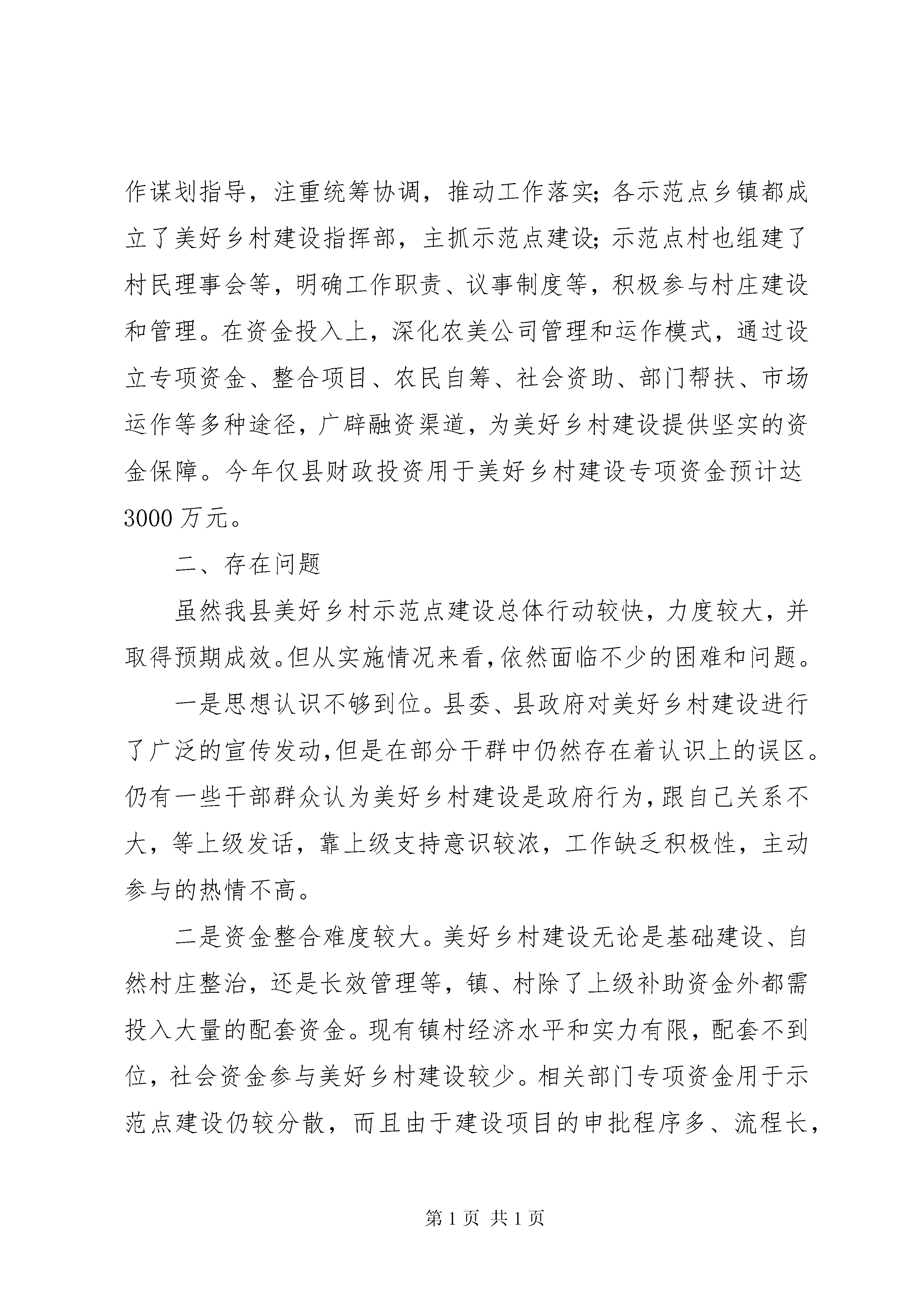 作谋划指导，注重统筹协调，推动工作落实；各示范点乡镇都成立了美好乡村建设指挥部，主抓示范点建设；示范点村也组建了村民理事会等，明确工作职责、议事制度等，积极参与村庄建设和管理。在资金投入上，深化农美公司管理和运作模式，通过设立专项资金、整合项目、农民自筹、社会资助、部门帮扶、市场运作等多种途径，广辟融资渠道，为美好乡村建设提供坚实的资金保障。今年仅县财政投资用于美好乡村建设专项资金预计达3000万元。

二、存在问题

虽然我县美好乡村示范点建设总体行动较快，力度较大，并取得预期成效。但从实施情况来看，依然面临不少的困难和问题。

一是思想认识不够到位。县委、县政府对美好乡村建设进行了广泛的宣传发动，但是在部分干群中仍然存在着认识上的误区。仍有一些干部群众认为美好乡村建设是政府行为，跟自己关系不大，等上级发话，靠上级支持意识较浓，工作缺乏积极性，主动参与的热情不高。

二是资金整合难度较大。美好乡村建设无论是基础建设、自然村庄整治，还是长效管理等，镇、村除了上级补助资金外都需投入大量的配套资金。现有镇村经济水平和实力有限，配套不到位，社会资金参与美好乡村建设较少。相关部门专项资金用于示范点建设仍较分散，而且由于建设项目的申批程序多、流程长，

第1页 共1页